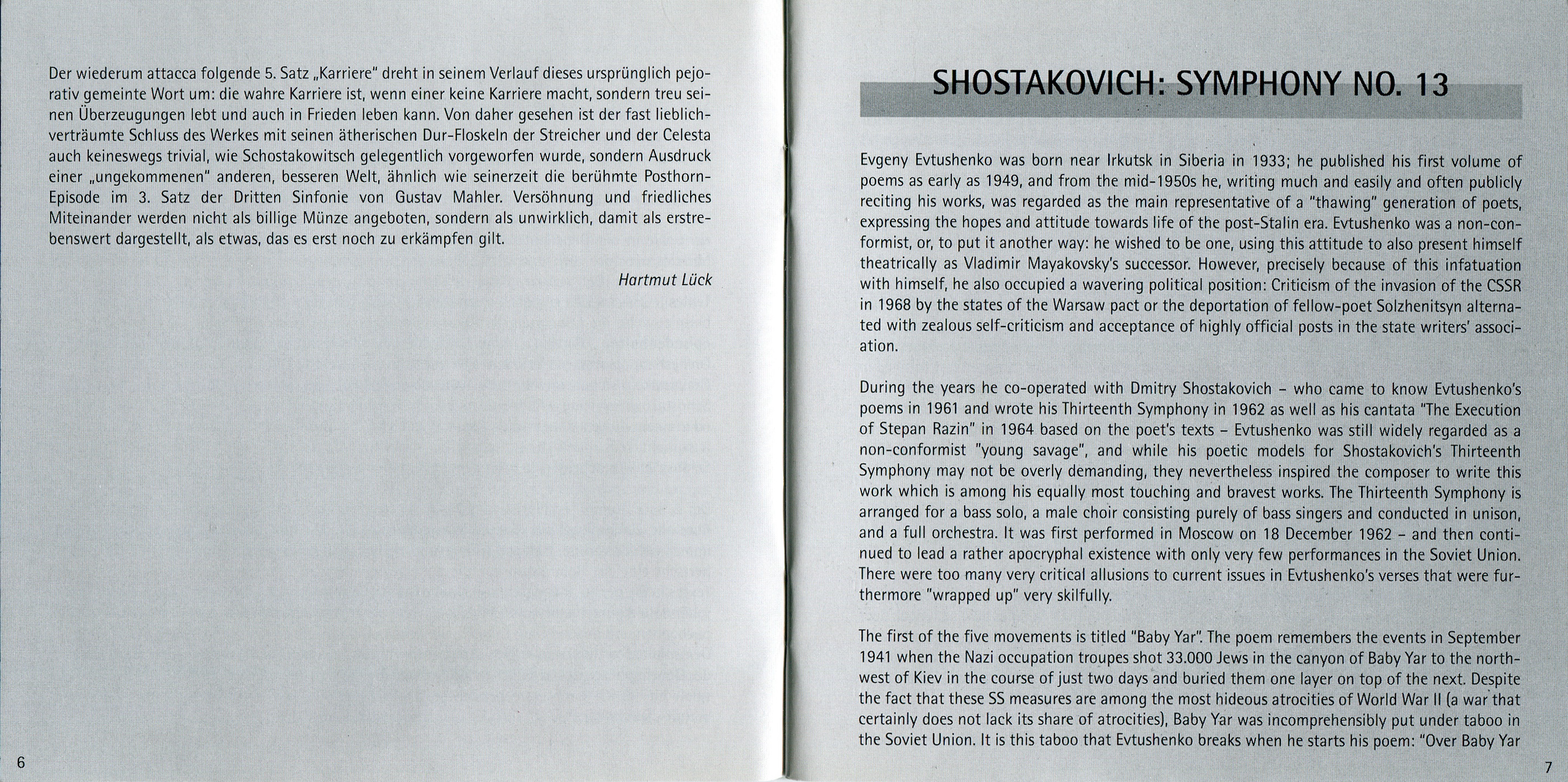 Der wiederum attacca folgende 5. Satz „Karriere" dreht in seinem Verlauf dieses ursprünglich pejorativ gemeinte Wort um: die wahre Karriere ist, wenn einer keine Karriere macht, sondern treu seinen Überzeugungen lebt und auch in Frieden leben kann. Von daher gesehen ist der fast lieblich-verträumte Schluss des Werkes mit seinen ätherischen Dur-Floskeln der Streicher und der Celesta auch keineswegs trivial, wie Schostakowitsch gelegentlich vorgeworfen wurde, sondern Ausdruck einer „ungekommenen" anderen, besseren Welt, ähnlich wie seinerzeit die berühmte Posthorn-Episode im 3. Satz der Dritten Sinfonie von Gustav Mahler. Versöhnung und friedliches Miteinander werden nicht als billige Münze angeboten, sondern als unwirklich, damit als erstrebenswert dargestellt, als etwas, das es erst noch zu erkämpfen gilt.

Hartmut Lück

6

SHOSTAKOVICH: SYMPHONY NO. 13

Evgeny Evtushenko was born near Irkutsk in Siberia in 1933; he published his first volume of poems as early as 1949, and from the mid-1950s he, writing much and easily and often publicly reciting his works, was regarded as the main representative of a "thawing" generation of poets, expressing the hopes and attitude towards life of the post-Stalin era. Evtushenko was a non-conformist, or, to put it another way: he wished to be one, using this attitude to also present himself theatrically as Vladimir Mayakovsky's successor. However, precisely because of this infatuation with himself, he also occupied a wavering political position: Criticism of the invasion of the CSSR in 1968 by the states of the Warsaw pact or the deportation of fellow-poet Solzhenitsyn alternated with zealous self-criticism and acceptance of highly official posts in the state writers' association.

During the years he co-operated with Dmitry Shostakovich – who came to know Evtushenko's poems in 1961 and wrote his Thirteenth Symphony in 1962 as well as his cantata "The Execution of Stepan Razin" in 1964 based on the poet's texts – Evtushenko was still widely regarded as a non-conformist "young savage", and while his poetic models for Shostakovich's Thirteenth Symphony may not be overly demanding, they nevertheless inspired the composer to write this work which is among his equally most touching and bravest works. The Thirteenth Symphony is arranged for a bass solo, a male choir consisting purely of bass singers and conducted in unison, and a full orchestra. It was first performed in Moscow on 18 December 1962 – and then continued to lead a rather apocryphal existence with only very few performances in the Soviet Union. There were too many very critical allusions to current issues in Evtushenko's verses that were furthermore "wrapped up" very skilfully.

The first of the five movements is titled "Baby Yar". The poem remembers the events in September 1941 when the Nazi occupation troupes shot 33.000 Jews in the canyon of Baby Yar to the northwest of Kiev in the course of just two days and buried them one layer on top of the next. Despite the fact that these SS measures are among the most hideous atrocities of World War II (a war that certainly does not lack its share of atrocities), Baby Yar was incomprehensibly put under taboo in the Soviet Union. It is this taboo that Evtushenko breaks when he starts his poem: "Over Baby Yar

7